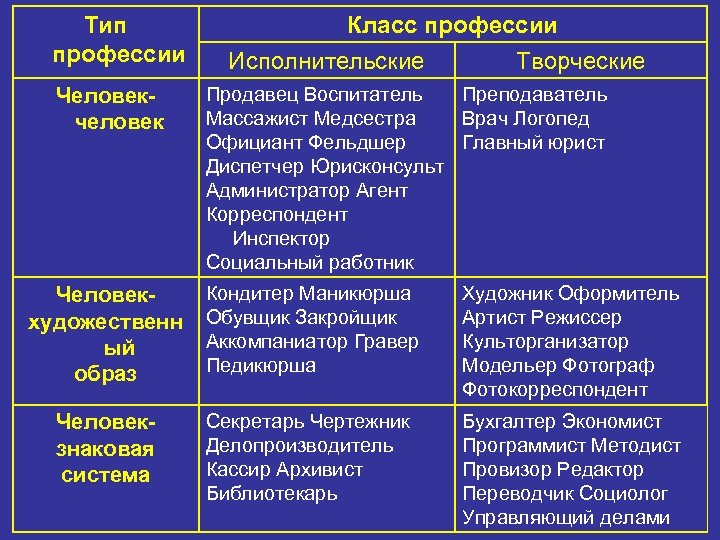 | Тип профессии | Класс профессии | |
|---|---|---|
| | Исполнительские | Творческие |
| Человек-человек | Продавец Воспитатель Массажист Медсестра Официант Фельдшер Диспетчер Юрисконсульт Администратор Агент Корреспондент Инспектор Социальный работник | Преподаватель Врач Логопед Главный юрист |
| Человек-художественный образ | Кондитер Маникюрша Обувщик Закройщик Аккомпаниатор Гравер Педикюрша | Художник Оформитель Артист Режиссер Культорганизатор Модельер Фотограф Фотокорреспондент |
| Человек-знаковая система | Секретарь Чертежник Делопроизводитель Кассир Архивист Библиотекарь | Бухгалтер Экономист Программист Методист Провизор Редактор Переводчик Социолог Управляющий делами |